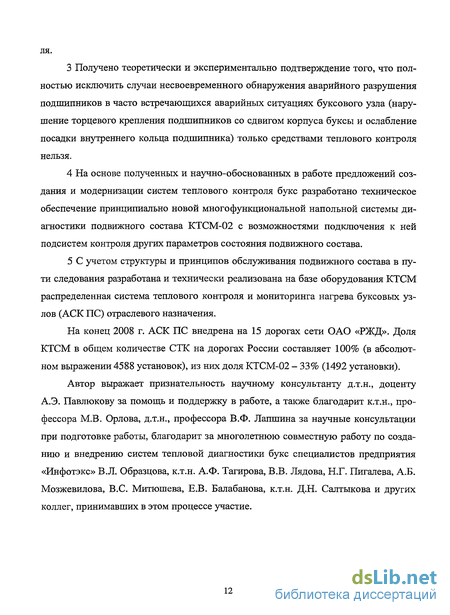 ля.

3 Получено теоретически и экспериментально подтверждение того, что полностью исключить случаи несвоевременного обнаружения аварийного разрушения подшипников в часто встречающихся аварийных ситуациях буксового узла (нарушение торцевого крепления подшипников со сдвигом корпуса буксы и ослабление посадки внутреннего кольца подшипника) только средствами теплового контроля нельзя.

4 На основе полученных и научно-обоснованных в работе предложений создания и модернизации систем теплового контроля букс разработано техническое обеспечение принципиально новой многофункциональной напольной системы диагностики подвижного состава КТСМ-02 с возможностями подключения к ней подсистем контроля других параметров состояния подвижного состава.

5 С учетом структуры и принципов обслуживания подвижного состава в пути следования разработана и технически реализована на базе оборудования КТСМ распределенная система теплового контроля и мониторинга нагрева буксовых узлов (АСК ПС) отраслевого назначения.

На конец 2008 г. АСК ПС внедрена на 15 дорогах сети ОАО «РЖД». Доля КТСМ в общем количестве СТК на дорогах России составляет 100% (в абсолютном выражении 4588 установок), из них доля КТСМ-02 – 33% (1492 установки).

Автор выражает признательность научному консультанту д.т.н., доценту А.Э. Павлюкову за помощь и поддержку в работе, а также благодарит к.т.н., профессора М.В. Орлова, д.т.н., профессора В.Ф. Лапшина за научные консультации при подготовке работы, благодарит за многолетнюю совместную работу по созданию и внедрению систем тепловой диагностики букс специалистов предприятия «Инфотэкс» В.Л. Образцова, к.т.н. А.Ф. Тагирова, В.В. Лядова, Н.Г. Пигалева, А.Б. Мозжевилова, В.С. Митюшева, Е.В. Балабанова, к.т.н. Д.Н. Салтыкова и других коллег, принимавших в этом процессе участие.

12

dsLib.net
библиотека диссертаций